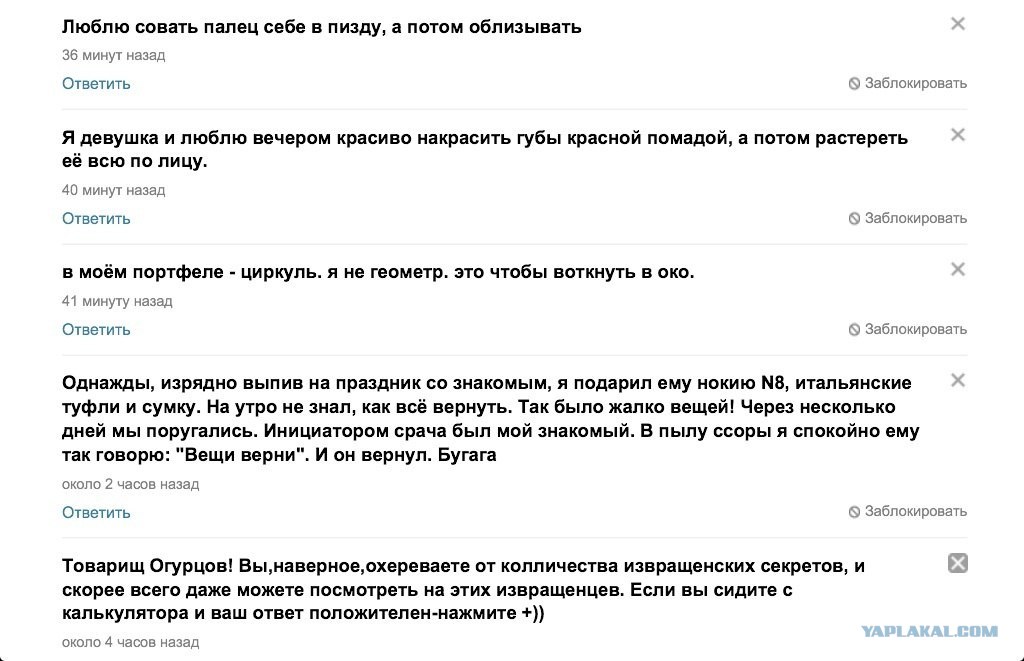 Люблю совать палец себе в пизду, а потом облизывать

36 минут назад

Ответить

Заблокировать

Я девушка и люблю вечером красиво накрасить губы красной помадой, а потом растереть её всю по лицу.

40 минут назад

Ответить

Заблокировать

в моём портфеле - циркуль. я не геометр. это чтобы воткнуть в око.

41 минуту назад

Ответить

Заблокировать

Однажды, изрядно выпив на праздник со знакомым, я подарил ему нокию N8, итальянские туфли и сумку. На утро не знал, как всё вернуть. Так было жалко вещей! Через несколько дней мы поругались. Инициатором срача был мой знакомый. В пылу ссоры я спокойно ему так говорю: "Вещи верни". И он вернул. Бугага

около 2 часов назад

Ответить

Заблокировать

Товарищ Огурцов! Вы,наверное,охереваете от колличества извращенских секретов, и скорее всего даже можете посмотреть на этих извращенцев. Если вы сидите с калькулятора и ваш ответ положителен-нажмите +))

около 4 часов назад

YAPLAKAL.COM